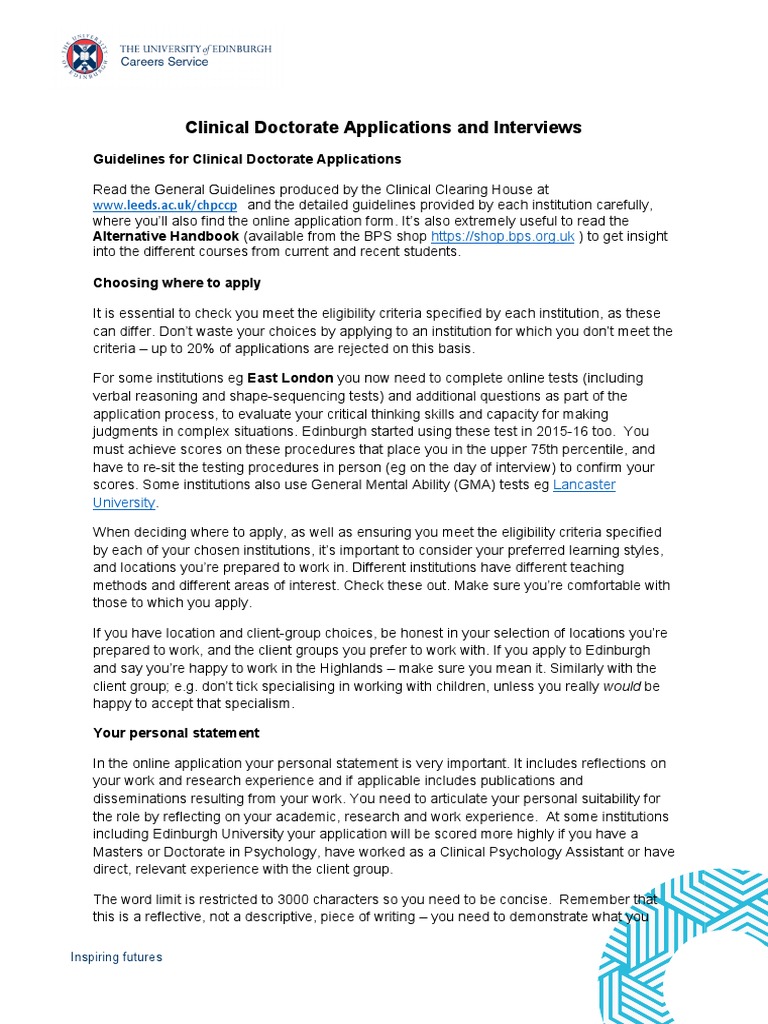 THE UNIVERSITY of EDINBURGH
Careers Service

Clinical Doctorate Applications and Interviews

Guidelines for Clinical Doctorate Applications

Read the General Guidelines produced by the Clinical Clearing House at www.leeds.ac.uk/chpccp and the detailed guidelines provided by each institution carefully, where you'll also find the online application form. It's also extremely useful to read the Alternative Handbook (available from the BPS shop https://shop.bps.org.uk ) to get insight into the different courses from current and recent students.

Choosing where to apply

It is essential to check you meet the eligibility criteria specified by each institution, as these can differ. Don't waste your choices by applying to an institution for which you don't meet the criteria – up to 20% of applications are rejected on this basis.

For some institutions eg East London you now need to complete online tests (including verbal reasoning and shape-sequencing tests) and additional questions as part of the application process, to evaluate your critical thinking skills and capacity for making judgments in complex situations. Edinburgh started using these test in 2015-16 too. You must achieve scores on these procedures that place you in the upper 75th percentile, and have to re-sit the testing procedures in person (eg on the day of interview) to confirm your scores. Some institutions also use General Mental Ability (GMA) tests eg Lancaster University.

When deciding where to apply, as well as ensuring you meet the eligibility criteria specified by each of your chosen institutions, it's important to consider your preferred learning styles, and locations you're prepared to work in. Different institutions have different teaching methods and different areas of interest. Check these out. Make sure you're comfortable with those to which you apply.

If you have location and client-group choices, be honest in your selection of locations you're prepared to work, and the client groups you prefer to work with. If you apply to Edinburgh and say you're happy to work in the Highlands – make sure you mean it. Similarly with the client group; e.g. don't tick specialising in working with children, unless you really would be happy to accept that specialism.

Your personal statement

In the online application your personal statement is very important. It includes reflections on your work and research experience and if applicable includes publications and disseminations resulting from your work. You need to articulate your personal suitability for the role by reflecting on your academic, research and work experience. At some institutions including Edinburgh University your application will be scored more highly if you have a Masters or Doctorate in Psychology, have worked as a Clinical Psychology Assistant or have direct, relevant experience with the client group.

The word limit is restricted to 3000 characters so you need to be concise. Remember that this is a reflective, not a descriptive, piece of writing – you need to demonstrate what you

Inspiring futures